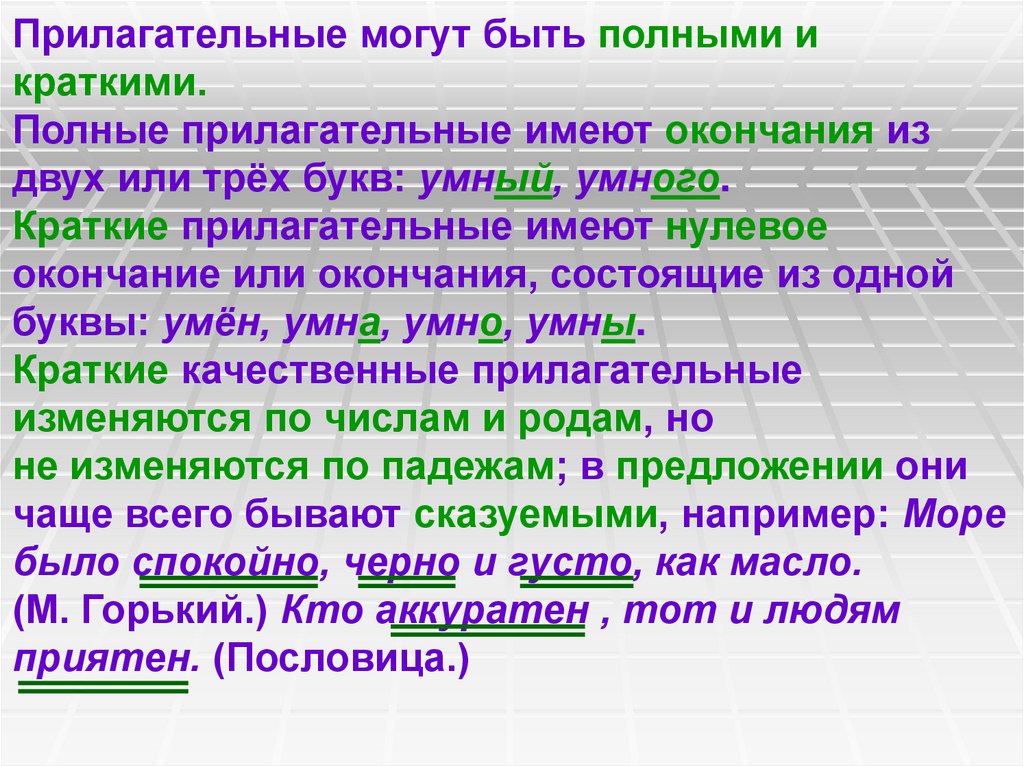 Прилагательные могут быть полными и краткими.
Полные прилагательные имеют окончания из двух или трёх букв: умный, умного.
Краткие прилагательные имеют нулевое окончание или окончания, состоящие из одной буквы: умён, умна, умно, умны.
Краткие качественные прилагательные изменяются по числам и родам, но не изменяются по падежам; в предложении они чаще всего бывают сказуемыми, например: Море было спокойно, черно и густо, как масло. (М. Горький.) Кто аккуратен , тот и людям приятен. (Пословица.)